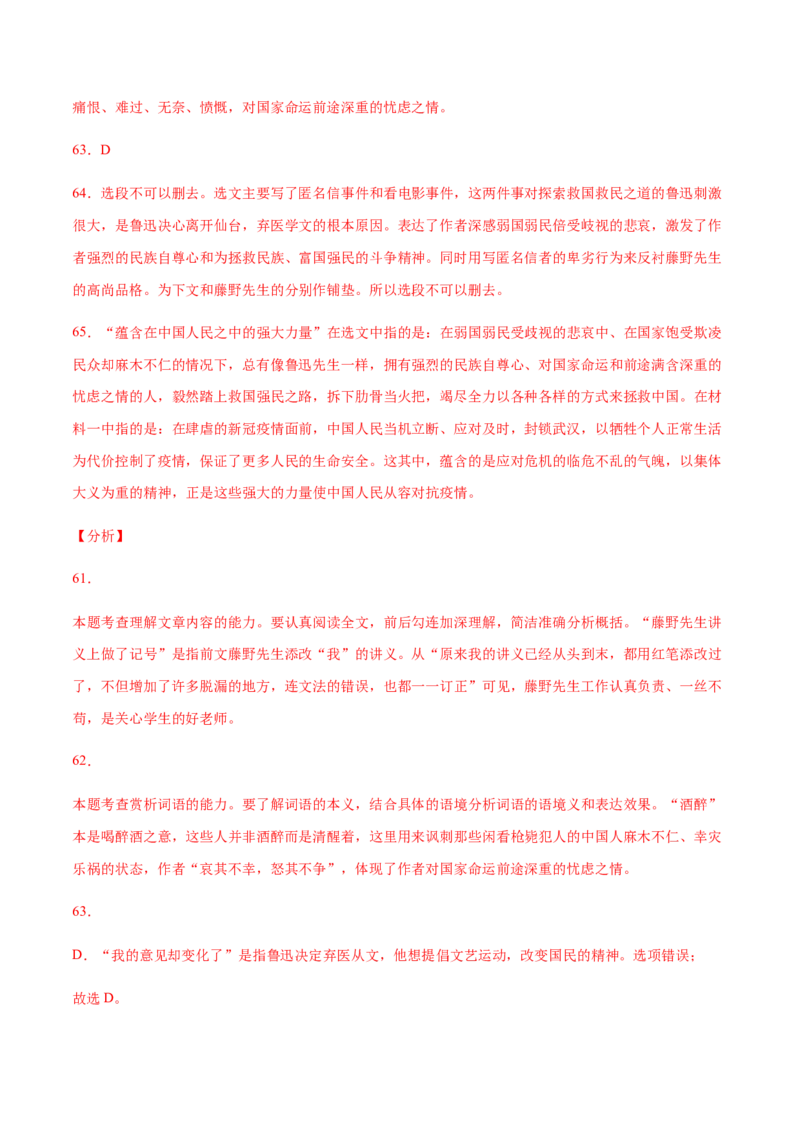 痛恨、难过、无奈、愤慨，对国家命运前途深重的忧虑之情。

63．D

64．选段不可以删去。选文主要写了匿名信事件和看电影事件，这两件事对探索救国救民之道的鲁迅刺激很大，是鲁迅决心离开仙台，弃医学文的根本原因。表达了作者深感弱国弱民倍受歧视的悲哀，激发了作者强烈的民族自尊心和为拯救民族、富国强民的斗争精神。同时用写匿名信者的卑劣行为来反衬藤野先生的高尚品格。为下文和藤野先生的分别作铺垫。所以选段不可以删去。

65．“蕴含在中国人民之中的强大力量”在选文中指的是：在弱国弱民受歧视的悲哀中、在国家饱受欺凌民众却麻木不仁的情况下，总有像鲁迅先生一样，拥有强烈的民族自尊心、对国家命运和前途满含深重的忧虑之情的人，毅然踏上救国强民之路，拆下肋骨当火把，竭尽全力以各种各样的方式来拯救中国。在材料一中指的是：在肆虐的新冠疫情面前，中国人民当机立断、应对及时，封锁武汉，以牺牲个人正常生活为代价控制了疫情，保证了更多人民的生命安全。这其中，蕴含的是应对危机的临危不乱的气魄，以集体大义为重的精神，正是这些强大的力量使中国人民从容对抗疫情。

【分析】

61．

本题考查理解文章内容的能力。要认真阅读全文，前后勾连加深理解，简洁准确分析概括。“藤野先生讲义上做了记号”是指前文藤野先生添改“我”的讲义。从“原来我的讲义已经从头到末，都用红笔添改过了，不但增加了许多脱漏的地方，连文法的错误，也都一一订正”可见，藤野先生工作认真负责、一丝不苟，是关心学生的好老师。

62．

本题考查赏析词语的能力。要了解词语的本义，结合具体的语境分析词语的语境义和表达效果。“酒醉”本是喝醉酒之意，这些人并非酒醉而是清醒着，这里用来讽刺那些闲看枪毙犯人的中国人麻木不仁、幸灾乐祸的状态，作者“哀其不幸，怒其不争”，体现了作者对国家命运前途深重的忧虑之情。

63．

D．“我的意见却变化了”是指鲁迅决定弃医从文，他想提倡文艺运动，改变国民的精神。选项错误；

故选 D。